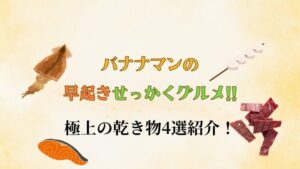 バナナマンの

早起きせっかくグルメ!!

極上の乾き物4選紹介！